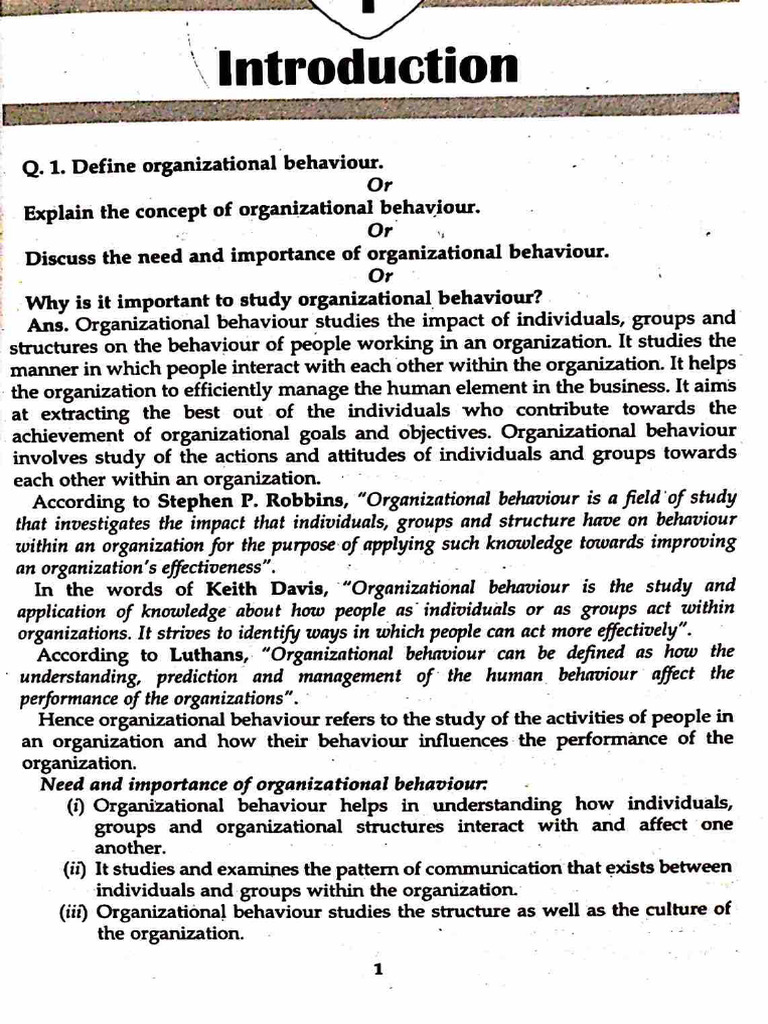 Introduction

Q. 1. Define organizational behaviour.
Or
Explain the concept of organizational behaviour.
Or
Discuss the need and importance of organizational behaviour.
Or
Why is it important to study organizational behaviour?

Ans. Organizational behaviour studies the impact of individuals, groups and structures on the behaviour of people working in an organization. It studies the manner in which people interact with each other within the organization. It helps the organization to efficiently manage the human element in the business. It aims at extracting the best out of the individuals who contribute towards the achievement of organizational goals and objectives. Organizational behaviour involves study of the actions and attitudes of individuals and groups towards each other within an organization.

According to Stephen P. Robbins, "Organizational behaviour is a field of study that investigates the impact that individuals, groups and structure have on behaviour within an organization for the purpose of applying such knowledge towards improving an organization's effectiveness".

In the words of Keith Davis, "Organizational behaviour is the study and application of knowledge about how people as individuals or as groups act within organizations. It strives to identify ways in which people can act more effectively".

According to Luthans, "Organizational behaviour can be defined as how the understanding, prediction and management of the human behaviour affect the performance of the organizations".

Hence organizational behaviour refers to the study of the activities of people in an organization and how their behaviour influences the performance of the organization.

Need and importance of organizational behaviour:
(i) Organizational behaviour helps in understanding how individuals, groups and organizational structures interact with and affect one another.
(ii) It studies and examines the pattern of communication that exists between individuals and groups within the organization.
(iii) Organizational behaviour studies the structure as well as the culture of the organization.

1